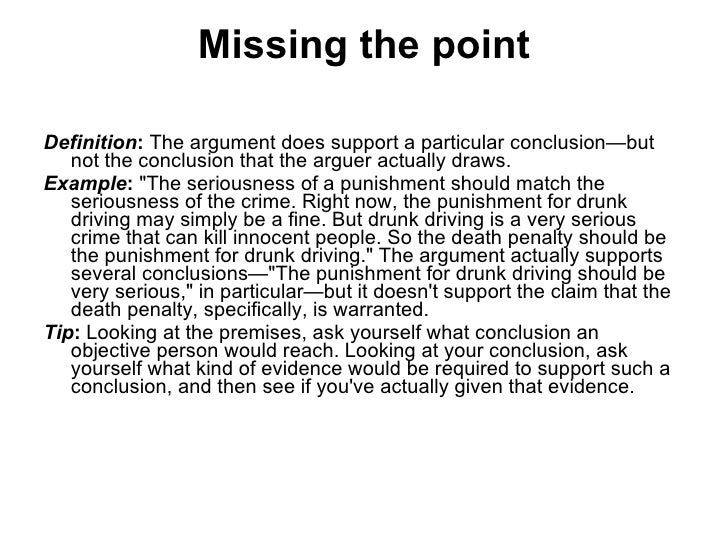 Missing the point

Definition: The argument does support a particular conclusion—but not the conclusion that the arguer actually draws.

Example: "The seriousness of a punishment should match the seriousness of the crime. Right now, the punishment for drunk driving may simply be a fine. But drunk driving is a very serious crime that can kill innocent people. So the death penalty should be the punishment for drunk driving." The argument actually supports several conclusions—"The punishment for drunk driving should be very serious," in particular—but it doesn't support the claim that the death penalty, specifically, is warranted.

Tip: Looking at the premises, ask yourself what conclusion an objective person would reach. Looking at your conclusion, ask yourself what kind of evidence would be required to support such a conclusion, and then see if you've actually given that evidence.